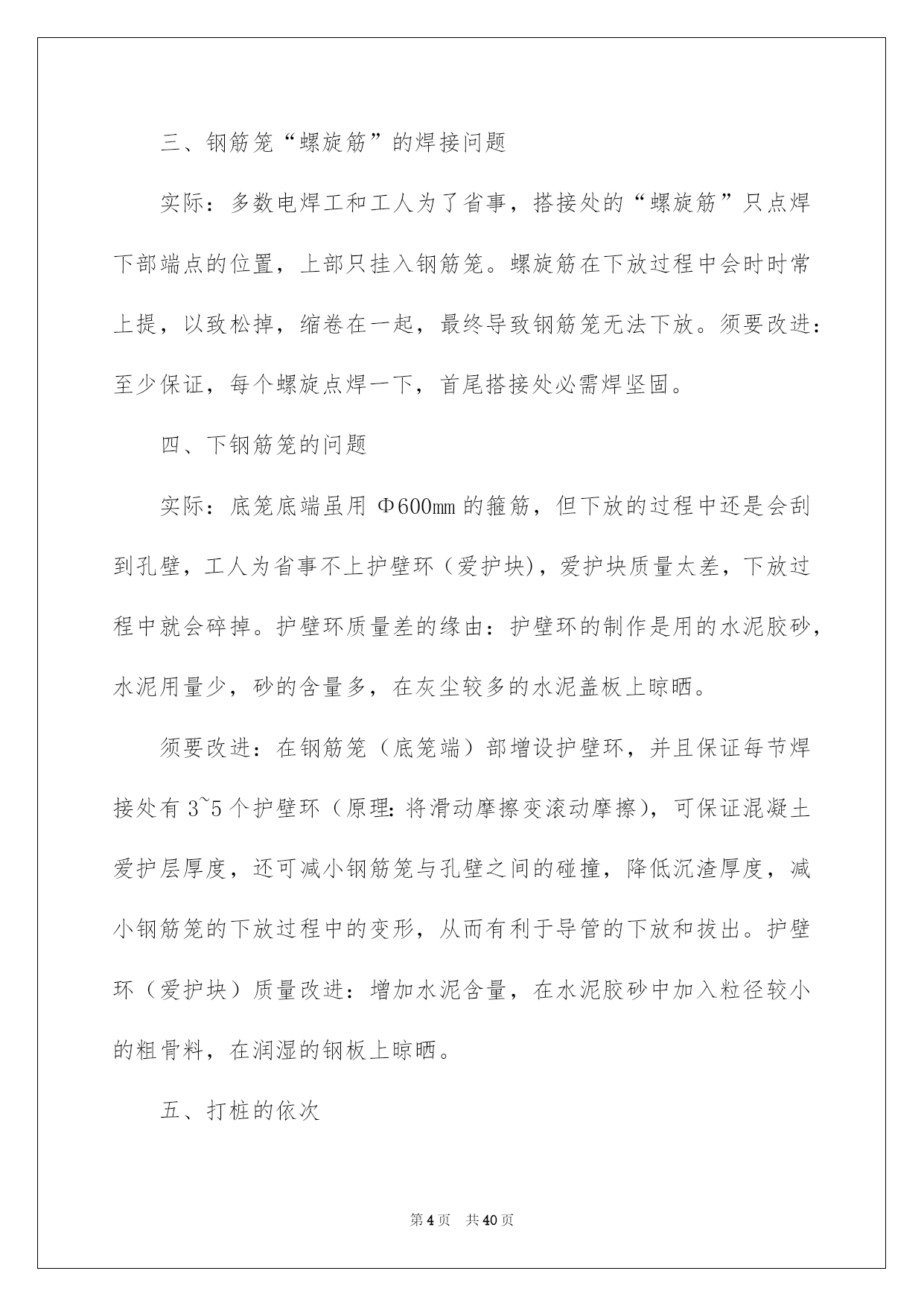 三、钢筋笼“螺旋筋”的焊接问题

实际：多数电焊工和工人为了省事，搭接处的“螺旋筋”只点焊下部端点的位置，上部只挂入钢筋笼。螺旋筋在下放过程中会时时常上提，以致松掉，缩卷在一起，最终导致钢筋笼无法下放。须要改进：至少保证，每个螺旋点焊一下，首尾搭接处必需焊坚固。

四、下钢筋笼的问题

实际：底笼底端虽用 Φ600mm 的箍筋，但下放的过程中还是会刮到孔壁，工人为省事不上护壁环（爱护块)，爱护块质量太差，下放过程中就会碎掉。护壁环质量差的缘由：护壁环的制作是用的水泥胶砂，水泥用量少，砂的含量多，在灰尘较多的水泥盖板上晾晒。

须要改进：在钢筋笼（底笼端）部增设护壁环，并且保证每节焊接处有 3~5 个护壁环（原理:将滑动摩擦变滚动摩擦)，可保证混凝土爱护层厚度，还可减小钢筋笼与孔壁之间的碰撞，降低沉渣厚度，减小钢筋笼的下放过程中的变形，从而有利于导管的下放和拔出。护壁环（爱护块）质量改进：增加水泥含量，在水泥胶砂中加入粒径较小的粗骨料，在润湿的钢板上晾晒。

五、打桩的依次

第 4 页　共 40 页